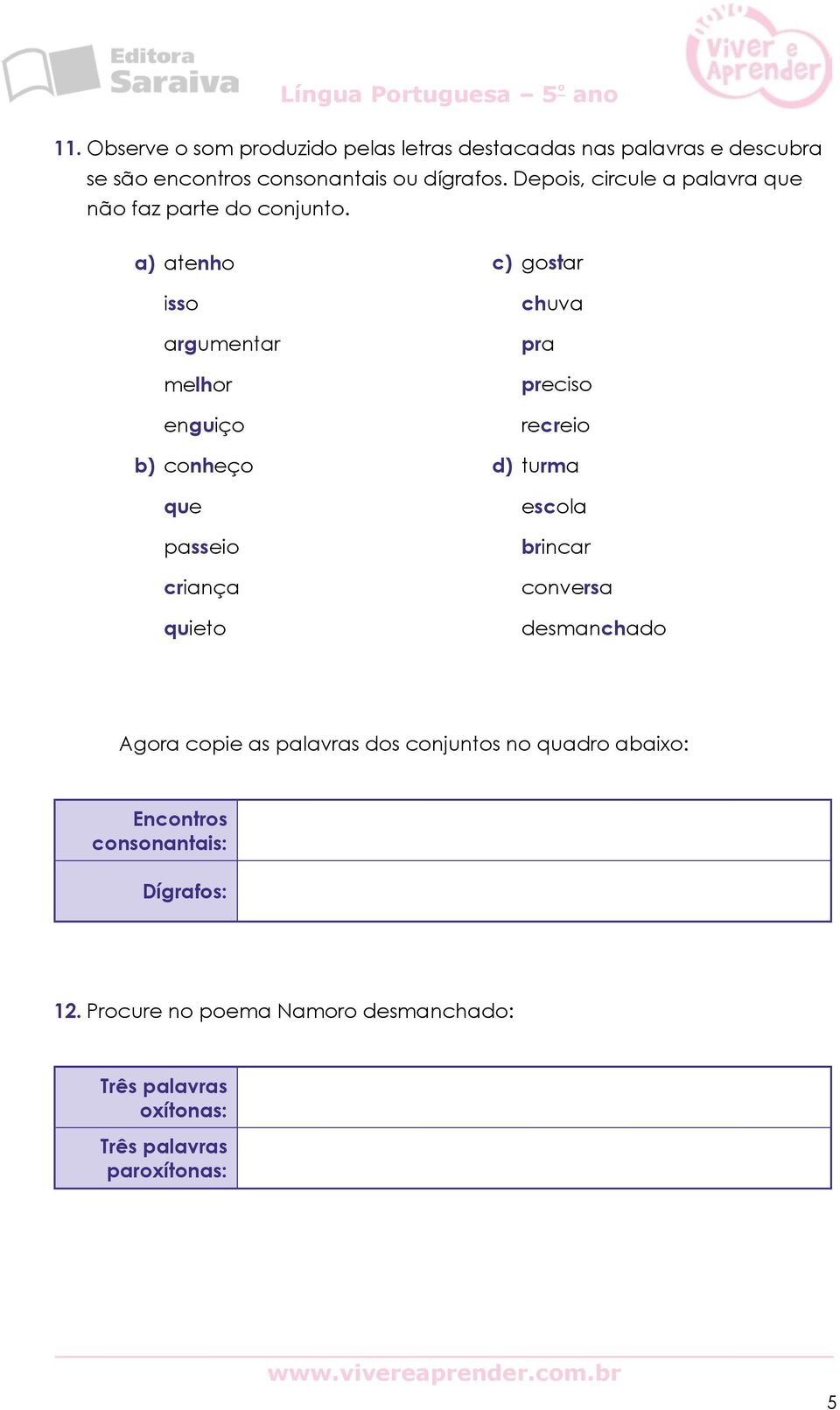 Editora Saraiva

Língua Portuguesa – 5º ano

Viver e Aprender

11. Observe o som produzido pelas letras destacadas nas palavras e descubra se são encontros consonantais ou dígrafos. Depois, circule a palavra que não faz parte do conjunto.

a) atenho
isso
argumentar
melhor
enguiço

b) conheço
que
passeio
criança
quieto

c) gostar
chuva
pra
preciso
recreio

d) turma
escola
brincar
conversa
desmanchado

Agora copie as palavras dos conjuntos no quadro abaixo:

| Encontros consonantais: | |
|---|---|
| Dígrafos: | |

12. Procure no poema Namoro desmanchado:

| Três palavras oxítonas: | |
|---|---|
| Três palavras paroxítonas: | |

www.vivereaprender.com.br

5